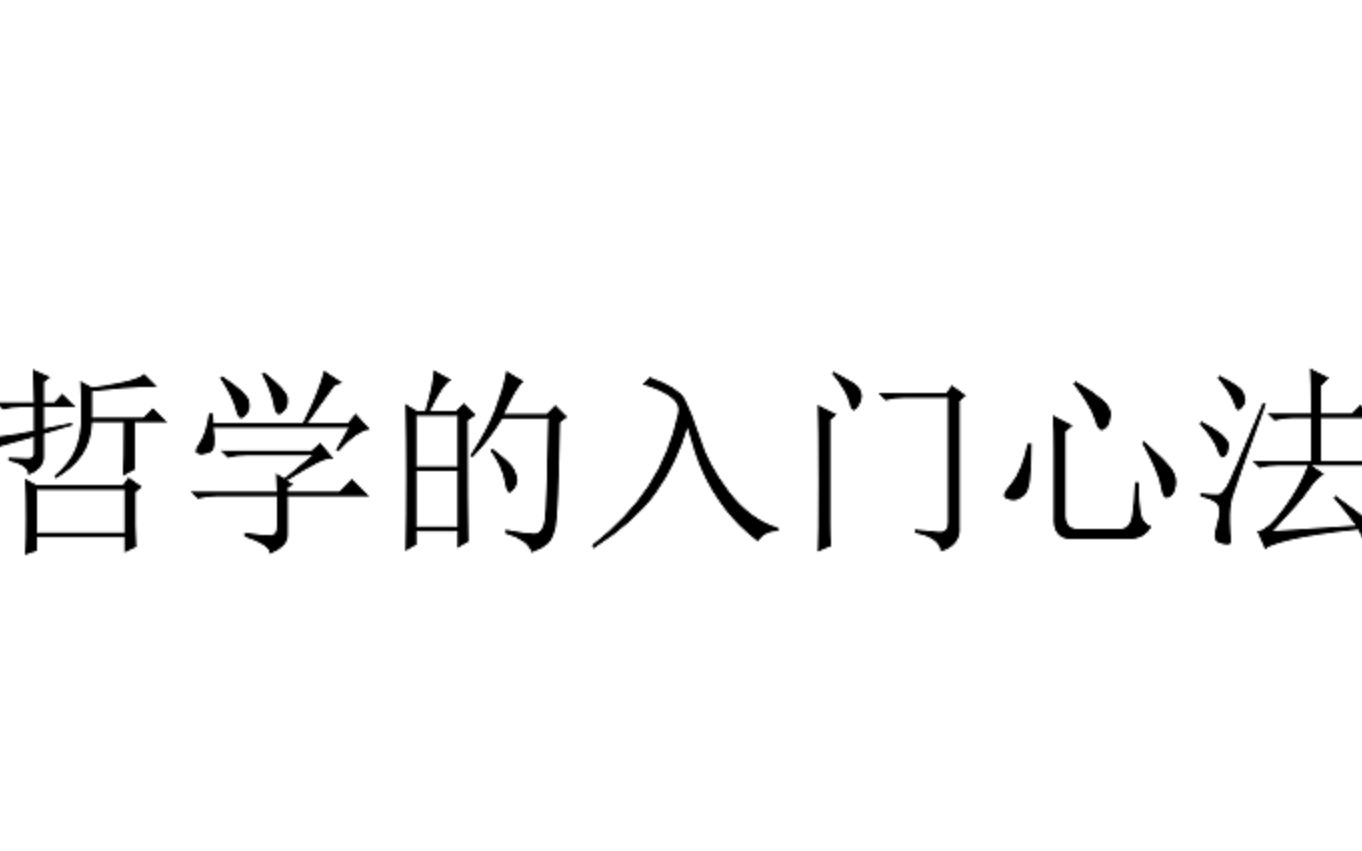 哲学的入门心法